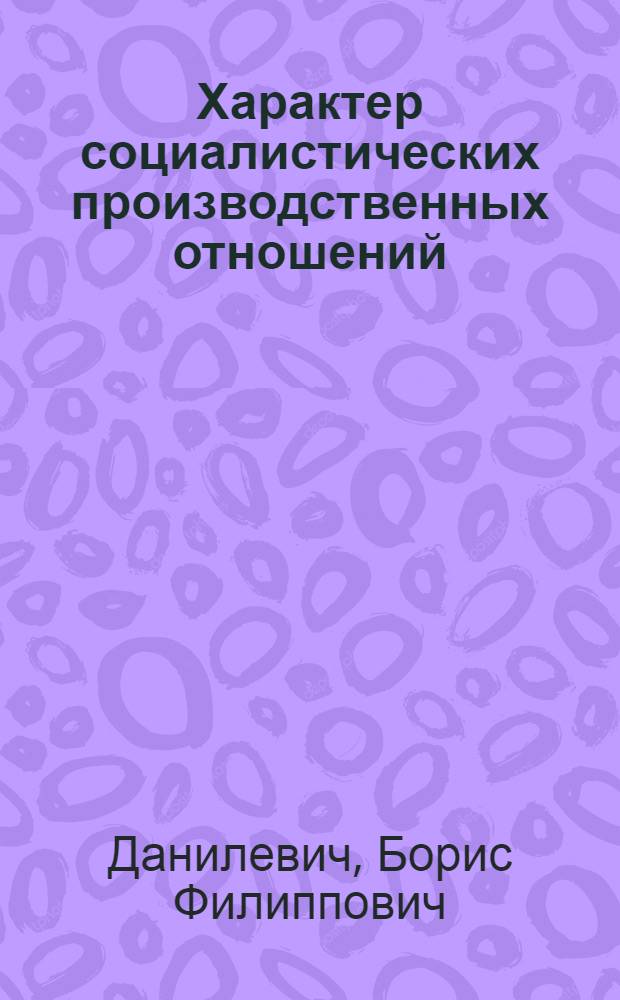 Характер социалистических производственных отношений

Данилевич, Борис Филиппович